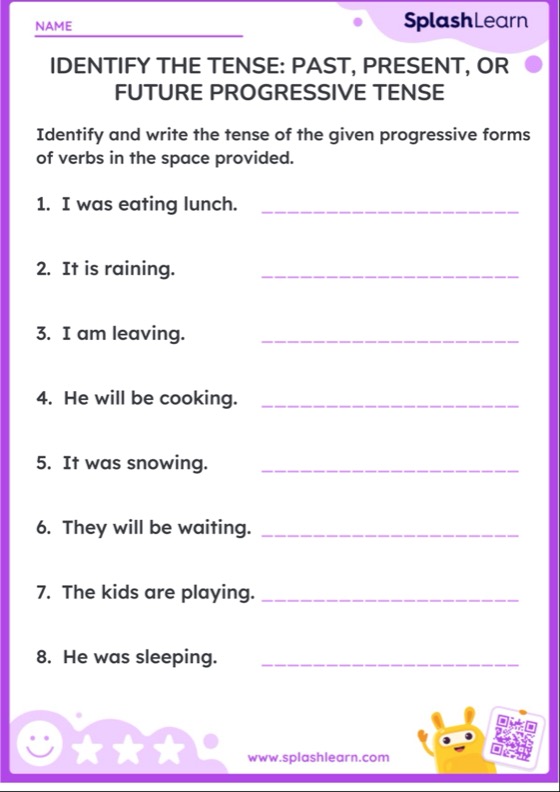 NAME

SplashLearn

IDENTIFY THE TENSE: PAST, PRESENT, OR FUTURE PROGRESSIVE TENSE

Identify and write the tense of the given progressive forms of verbs in the space provided.

1. I was eating lunch. ____________________

2. It is raining. ____________________

3. I am leaving. ____________________

4. He will be cooking. ____________________

5. It was snowing. ____________________

6. They will be waiting. ____________________

7. The kids are playing. ____________________

8. He was sleeping. ____________________

www.splashlearn.com